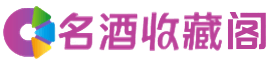 名酒收藏阁